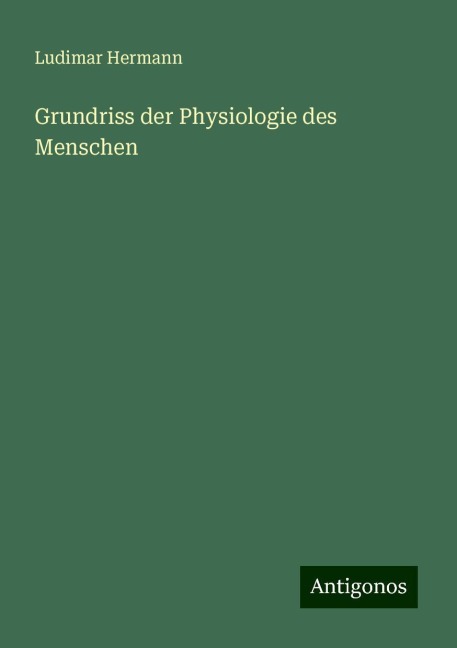 Ludimar Hermann

Grundriss der Physiologie des Menschen

Antigonos